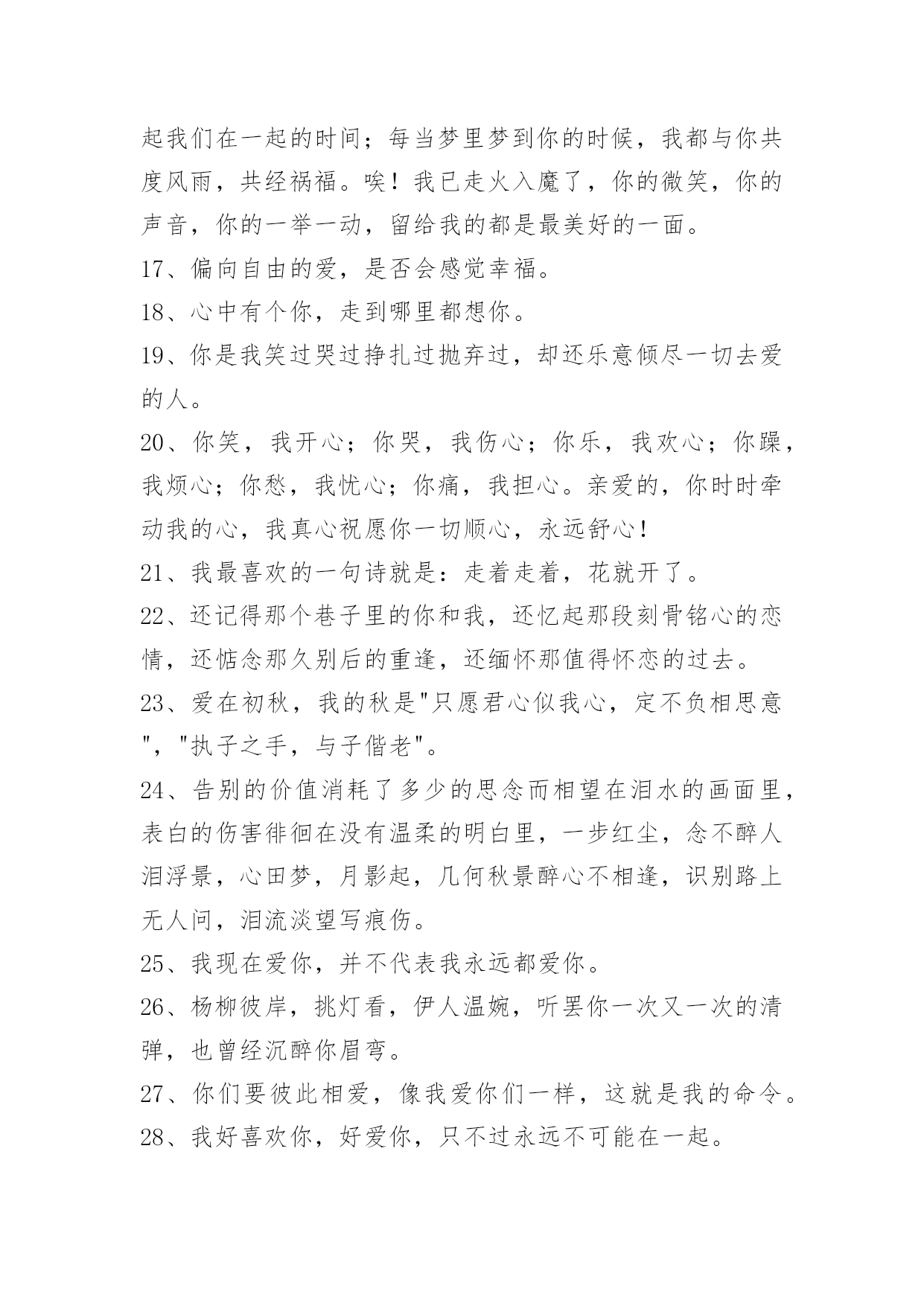 起我们在一起的时间；每当梦里梦到你的时候，我都与你共度风雨，共经祸福。唉！我已走火入魔了，你的微笑，你的声音，你的一举一动，留给我的都是最美好的一面。

17、偏向自由的爱，是否会感觉幸福。

18、心中有个你，走到哪里都想你。

19、你是我笑过哭过挣扎过抛弃过，却还乐意倾尽一切去爱的人。

20、你笑，我开心；你哭，我伤心；你乐，我欢心；你躁，我烦心；你愁，我忧心；你痛，我担心。亲爱的，你时时牵动我的心，我真心祝愿你一切顺心，永远舒心！

21、我最喜欢的一句诗就是：走着走着，花就开了。

22、还记得那个巷子里的你和我，还忆起那段刻骨铭心的恋情，还惦念那久别后的重逢，还缅怀那值得怀恋的过去。

23、爱在初秋，我的秋是"只愿君心似我心，定不负相思意"，"执子之手，与子偕老"。

24、告别的价值消耗了多少的思念而相望在泪水的画面里，表白的伤害徘徊在没有温柔的明白里，一步红尘，念不醉人泪浮景，心田梦，月影起，几何秋景醉心不相逢，识别路上无人问，泪流淡望写痕伤。

25、我现在爱你，并不代表我永远都爱你。

26、杨柳彼岸，挑灯看，伊人温婉，听罢你一次又一次的清弹，也曾经沉醉你眉弯。

27、你们要彼此相爱，像我爱你们一样，这就是我的命令。

28、我好喜欢你，好爱你，只不过永远不可能在一起。